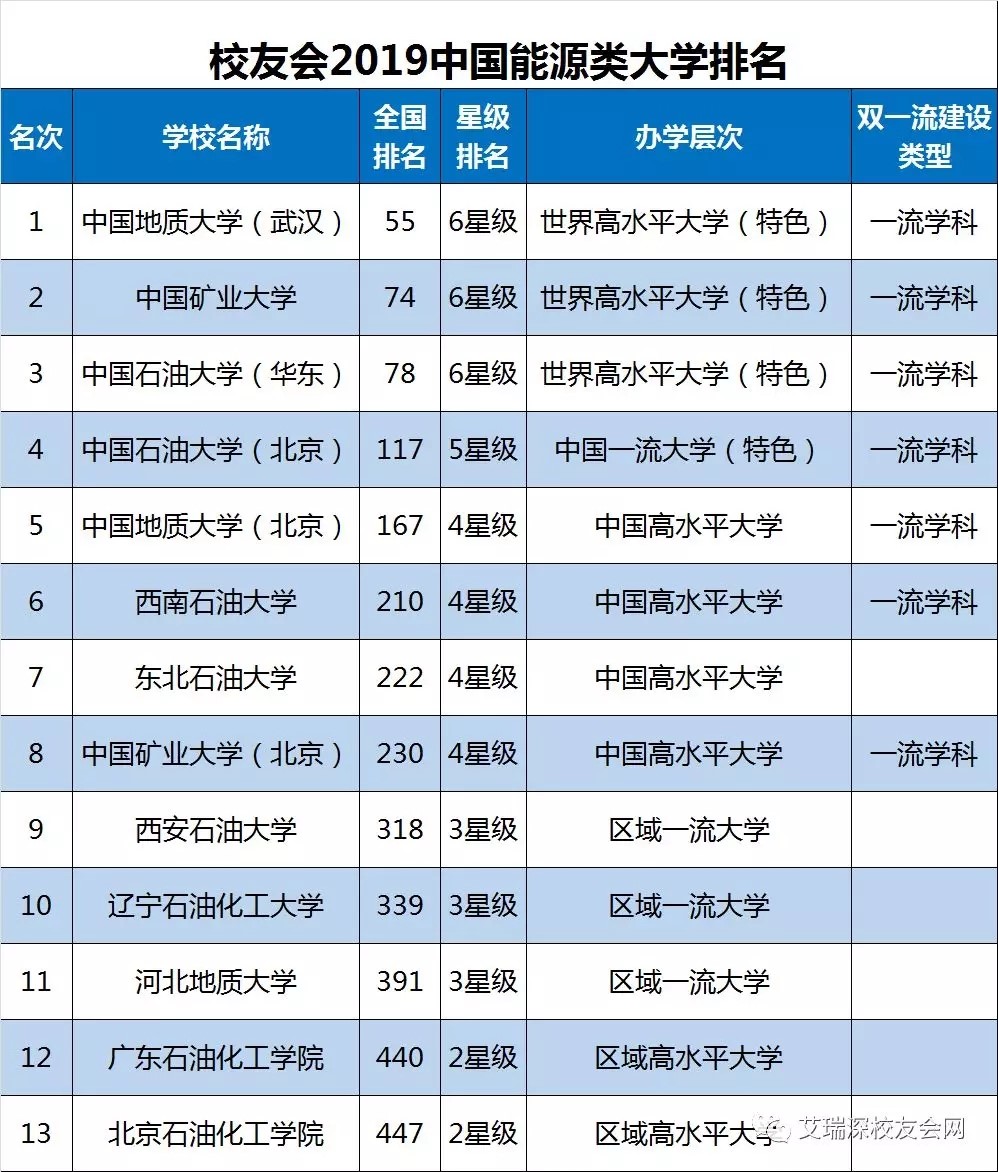 校友会2019中国能源类大学排名

| 名次 | 学校名称 | 全国排名 | 星级排名 | 办学层次 | 双一流建设类型 |
|---|---|---|---|---|---|
| 1 | 中国地质大学（武汉） | 55 | 6星级 | 世界高水平大学（特色） | 一流学科 |
| 2 | 中国矿业大学 | 74 | 6星级 | 世界高水平大学（特色） | 一流学科 |
| 3 | 中国石油大学（华东） | 78 | 6星级 | 世界高水平大学（特色） | 一流学科 |
| 4 | 中国石油大学（北京） | 117 | 5星级 | 中国一流大学（特色） | 一流学科 |
| 5 | 中国地质大学（北京） | 167 | 4星级 | 中国高水平大学 | 一流学科 |
| 6 | 西南石油大学 | 210 | 4星级 | 中国高水平大学 | 一流学科 |
| 7 | 东北石油大学 | 222 | 4星级 | 中国高水平大学 | |
| 8 | 中国矿业大学（北京） | 230 | 4星级 | 中国高水平大学 | 一流学科 |
| 9 | 西安石油大学 | 318 | 3星级 | 区域一流大学 | |
| 10 | 辽宁石油化工大学 | 339 | 3星级 | 区域一流大学 | |
| 11 | 河北地质大学 | 391 | 3星级 | 区域一流大学 | |
| 12 | 广东石油化工学院 | 440 | 2星级 | 区域高水平大学 | |
| 13 | 北京石油化工学院 | 447 | 2星级 | 区域高水平大学 | |

艾瑞深校友会网